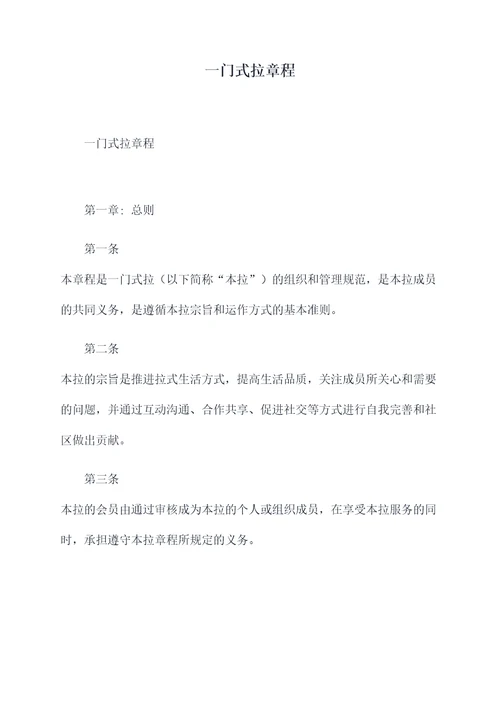 一门式拉章程

一门式拉章程

第一章：总则

第一条

本章程是一门式拉（以下简称“本拉”）的组织和管理规范，是本拉成员的共同义务，是遵循本拉宗旨和运作方式的基本准则。

第二条

本拉的宗旨是推进拉式生活方式，提高生活品质，关注成员所关心和需要的问题，并通过互动沟通、合作共享、促进社交等方式进行自我完善和社区做出贡献。

第三条

本拉的会员由通过审核成为本拉的个人或组织成员，在享受本拉服务的同时，承担遵守本拉章程所规定的义务。